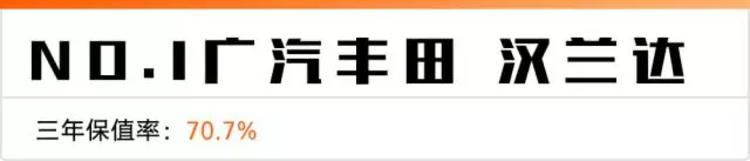 NO.1广汽丰田 汉兰达

三年保值率：70.7%